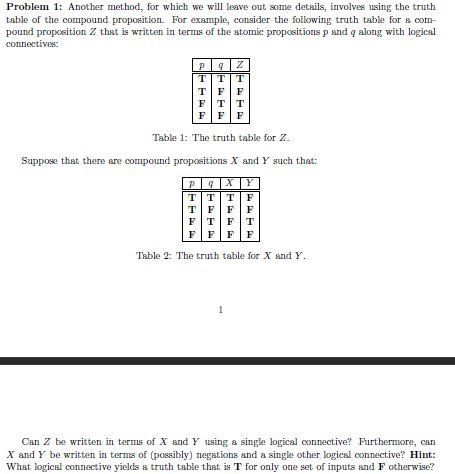 **Problem 1:** Another method, for which we will leave out some details, involves using the truth table of the compound proposition. For example, consider the following truth table for a compound proposition $Z$ that is written in terms of the atomic propositions $p$ and $q$ along with logical connectives:

| $p$ | $q$ | $Z$ |
|---|---|---|
| **T** | **T** | **T** |
| **T** | **F** | **F** |
| **F** | **T** | **T** |
| **F** | **F** | **F** |

Table 1: The truth table for $Z$.

Suppose that there are compound propositions $X$ and $Y$ such that:

| $p$ | $q$ | $X$ | $Y$ |
|---|---|---|---|
| **T** | **T** | **T** | **F** |
| **T** | **F** | **F** | **F** |
| **F** | **T** | **F** | **T** |
| **F** | **F** | **F** | **F** |

Table 2: The truth table for $X$ and $Y$.

1

Can $Z$ be written in terms of $X$ and $Y$ using a single logical connective? Furthermore, can $X$ and $Y$ be written in terms of (possibly) negations and a single other logical connective? **Hint:** What logical connective yields a truth table that is **T** for only one set of inputs and **F** otherwise?